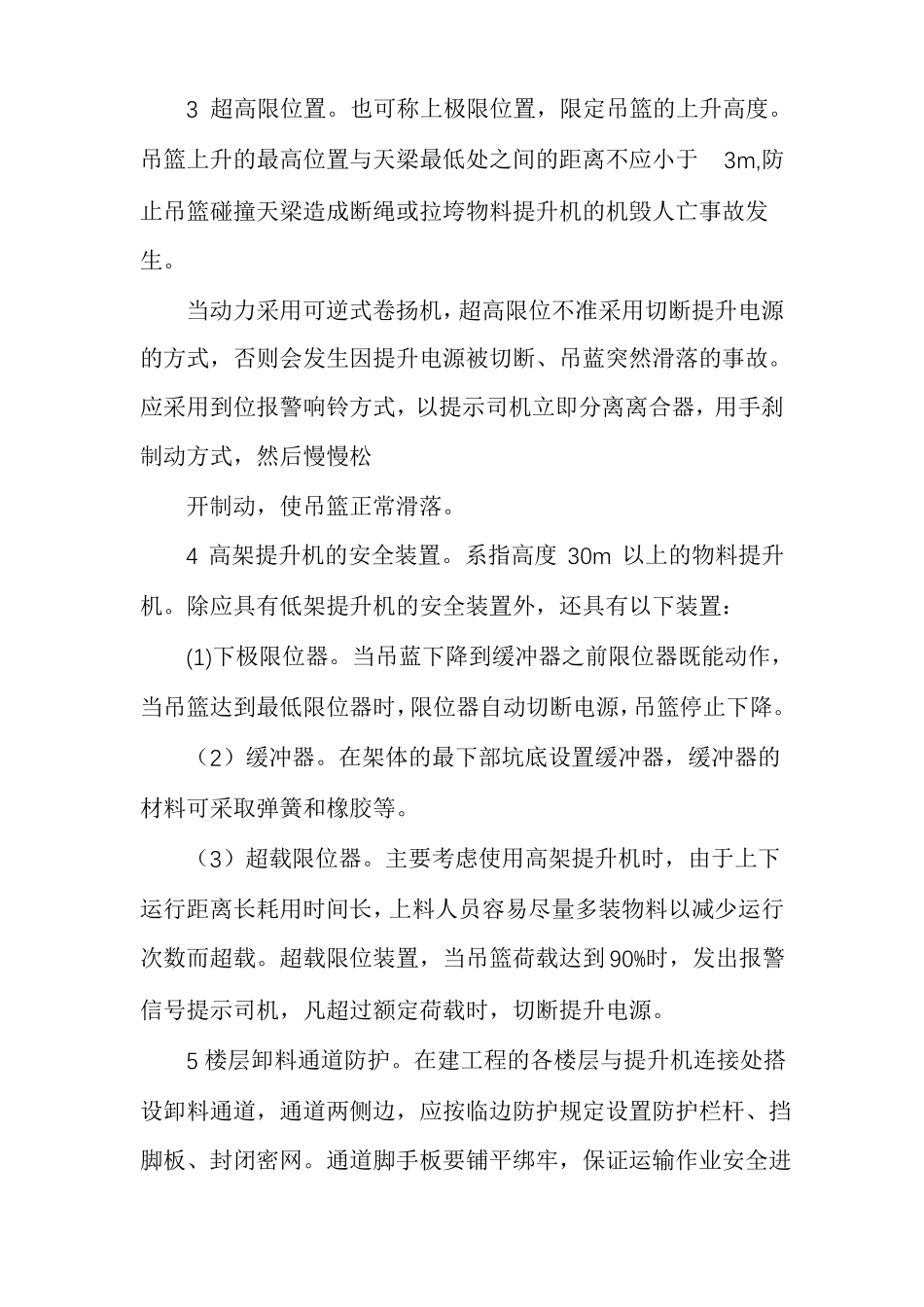 3 超高限位置。也可称上极限位置，限定吊篮的上升高度。吊篮上升的最高位置与天梁最低处之间的距离不应小于 3m,防止吊篮碰撞天梁造成断绳或拉垮物料提升机的机毁人亡事故发生。

当动力采用可逆式卷扬机，超高限位不准采用切断提升电源的方式，否则会发生因提升电源被切断、吊蓝突然滑落的事故。应采用到位报警响铃方式，以提示司机立即分离离合器，用手刹制动方式，然后慢慢松

开制动，使吊篮正常滑落。

4 高架提升机的安全装置。系指高度 30m 以上的物料提升机。除应具有低架提升机的安全装置外，还具有以下装置：

(1)下极限位器。当吊蓝下降到缓冲器之前限位器既能动作，当吊篮达到最低限位器时，限位器自动切断电源，吊篮停止下降。

（2）缓冲器。在架体的最下部坑底设置缓冲器，缓冲器的材料可采取弹簧和橡胶等。

（3）超载限位器。主要考虑使用高架提升机时，由于上下运行距离长耗用时间长，上料人员容易尽量多装物料以减少运行次数而超载。超载限位装置，当吊篮荷载达到90%时，发出报警信号提示司机，凡超过额定荷载时，切断提升电源。

5 楼层卸料通道防护。在建工程的各楼层与提升机连接处搭设卸料通道，通道两侧边，应按临边防护规定设置防护栏杆、挡脚板、封闭密网。通道脚手板要铺平绑牢，保证运输作业安全进